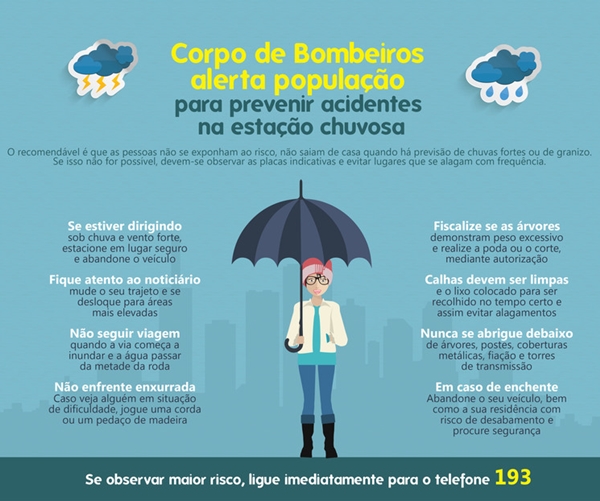 Corpo de Bombeiros alerta população
para prevenir acidentes na estação chuvosa

O recomendável é que as pessoas não se exponham ao risco, não saiam de casa quando há previsão de chuvas fortes ou de granizo. Se isso não for possível, devem-se observar as placas indicativas e evitar lugares que se alagam com frequência.

Se estiver dirigindo
sob chuva e vento forte, estacione em lugar seguro e abandone o veículo

Fique atento ao noticiário
mude o seu trajeto e se desloque para áreas mais elevadas

Não seguir viagem
quando a via começa a inundar e a água passar da metade da roda

Não enfrente enxurrada
Caso veja alguém em situação de dificuldade, jogue uma corda ou um pedaço de madeira

Fiscalize se as árvores
demonstram peso excessivo e realize a poda ou o corte, mediante autorização

Calhas devem ser limpas
e o lixo colocado para ser recolhido no tempo certo e assim evitar alagamentos

Nunca se abrigue debaixo
de árvores, postes, coberturas metálicas, fiação e torres de transmissão

Em caso de enchente
Abandone o seu veículo, bem como a sua residência com risco de desabamento e procure segurança

Se observar maior risco, ligue imediatamente para o telefone 193